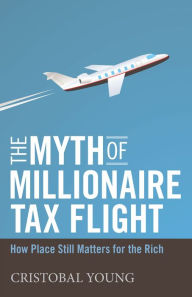 THE MYTH OF MILLIONAIRE TAX FLIGHT

How Place Still Matters for the Rich

CRISTOBAL YOUNG